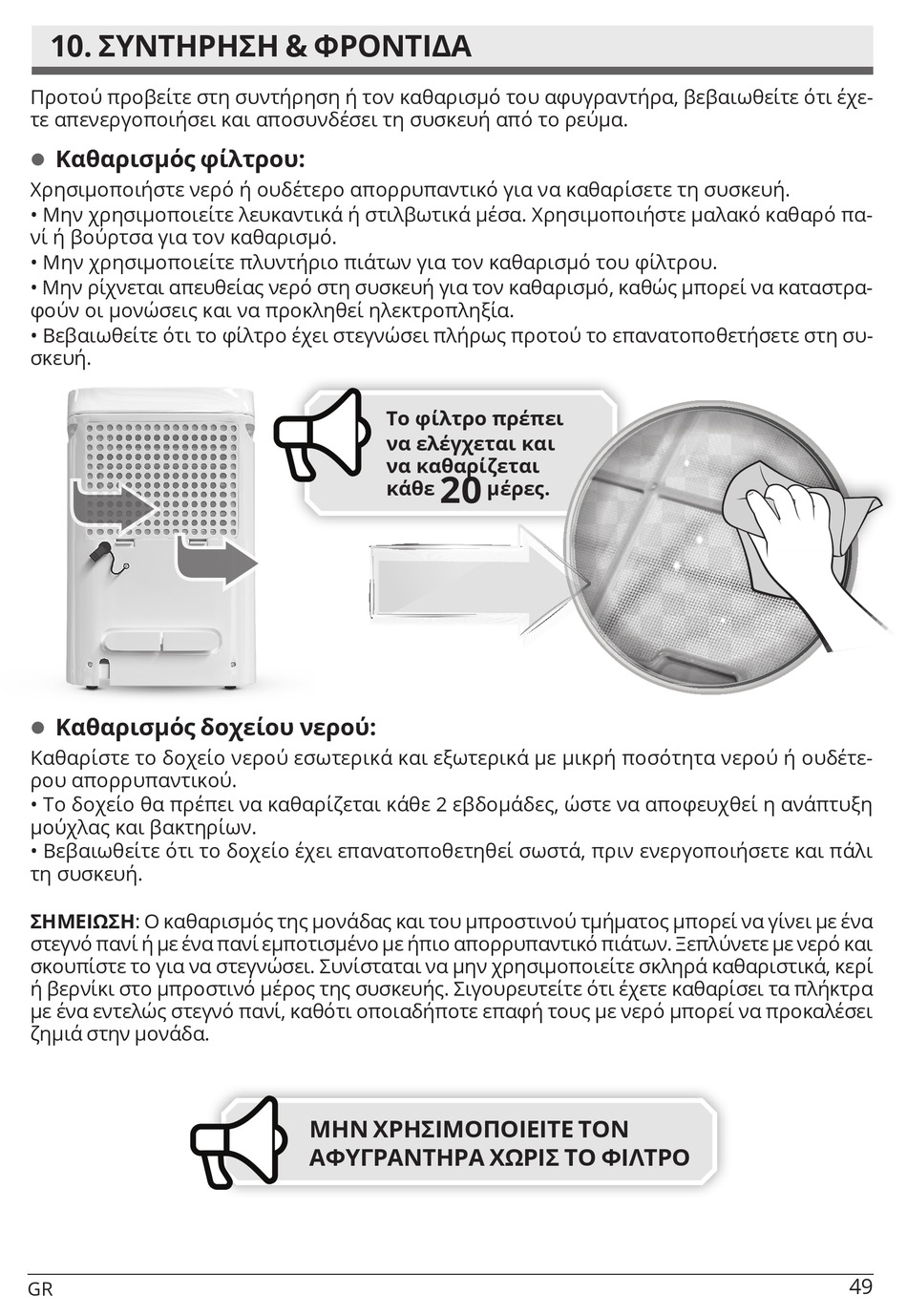 10. ΣΥΝΤΗΡΗΣΗ & ΦΡΟΝΤΙΔΑ

Προτού προβείτε στη συντήρηση ή τον καθαρισμό του αφυγραντήρα, βεβαιωθείτε ότι έχετε απενεργοποιήσει και αποσυνδέσει τη συσκευή από το ρεύμα.

● Καθαρισμός φίλτρου:

Χρησιμοποιήστε νερό ή ουδέτερο απορρυπαντικό για να καθαρίσετε τη συσκευή.
• Μην χρησιμοποιείτε λευκαντικά ή στιλβωτικά μέσα. Χρησιμοποιήστε μαλακό καθαρό πανί ή βούρτσα για τον καθαρισμό.
• Μην χρησιμοποιείτε πλυντήριο πιάτων για τον καθαρισμό του φίλτρου.
• Μην ρίχνεται απευθείας νερό στη συσκευή για τον καθαρισμό, καθώς μπορεί να καταστραφούν οι μονώσεις και να προκληθεί ηλεκτροπληξία.
• Βεβαιωθείτε ότι το φίλτρο έχει στεγνώσει πλήρως προτού το επανατοποθετήσετε στη συσκευή.

Το φίλτρο πρέπει να ελέγχεται και να καθαρίζεται κάθε 20 μέρες.

● Καθαρισμός δοχείου νερού:

Καθαρίστε το δοχείο νερού εσωτερικά και εξωτερικά με μικρή ποσότητα νερού ή ουδέτερου απορρυπαντικού.
• Το δοχείο θα πρέπει να καθαρίζεται κάθε 2 εβδομάδες, ώστε να αποφευχθεί η ανάπτυξη μούχλας και βακτηρίων.
• Βεβαιωθείτε ότι το δοχείο έχει επανατοποθετηθεί σωστά, πριν ενεργοποιήσετε και πάλι τη συσκευή.

ΣΗΜΕΙΩΣΗ: Ο καθαρισμός της μονάδας και του μπροστινού τμήματος μπορεί να γίνει με ένα στεγνό πανί ή με ένα πανί εμποτισμένο με ήπιο απορρυπαντικό πιάτων. Ξεπλύνετε με νερό και σκουπίστε το για να στεγνώσει. Συνίσταται να μην χρησιμοποιείτε σκληρά καθαριστικά, κερί ή βερνίκι στο μπροστινό μέρος της συσκευής. Σιγουρευτείτε ότι έχετε καθαρίσει τα πλήκτρα με ένα εντελώς στεγνό πανί, καθότι οποιαδήποτε επαφή τους με νερό μπορεί να προκαλέσει ζημιά στην μονάδα.

ΜΗΝ ΧΡΗΣΙΜΟΠΟΙΕΙΤΕ ΤΟΝ ΑΦΥΓΡΑΝΤΗΡΑ ΧΩΡΙΣ ΤΟ ΦΙΛΤΡΟ

GR 49